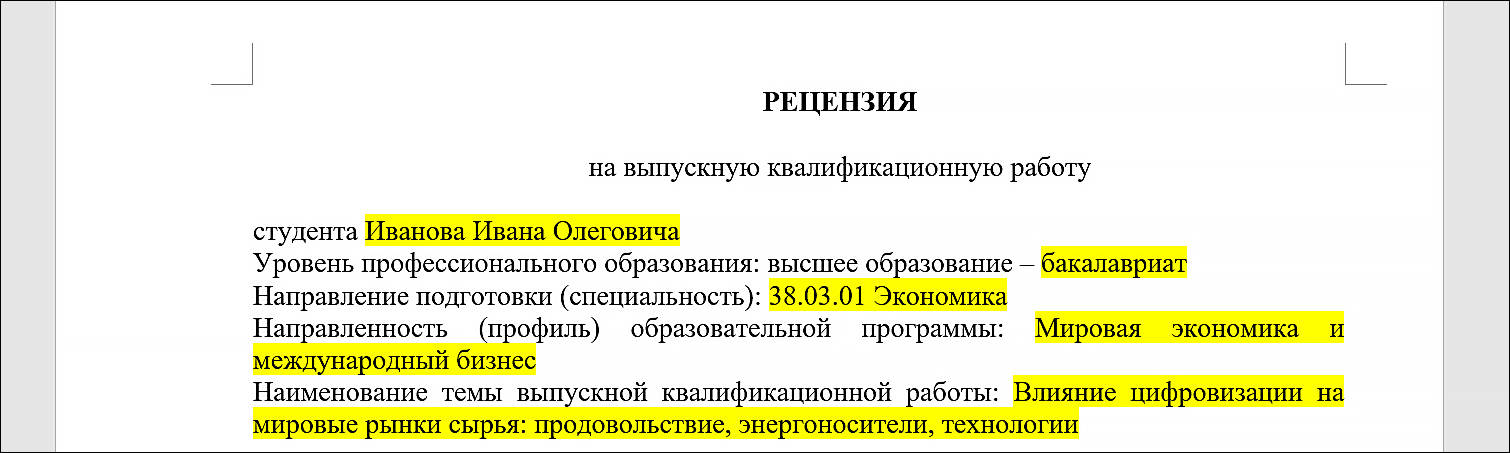 РЕЦЕНЗИЯ

на выпускную квалификационную работу

студента Иванова Ивана Олеговича
Уровень профессионального образования: высшее образование – бакалавриат
Направление подготовки (специальность): 38.03.01 Экономика
Направленность (профиль) образовательной программы: Мировая экономика и международный бизнес
Наименование темы выпускной квалификационной работы: Влияние цифровизации на мировые рынки сырья: продовольствие, энергоносители, технологии